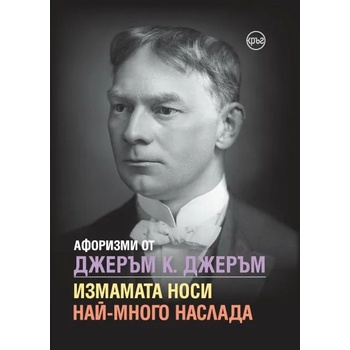 кръг

АФОРИЗМИ ОТ
ДЖЕРЪМ К. ДЖЕРЪМ

ИЗМАМАТА НОСИ
НАЙ-МНОГО НАСЛАДА